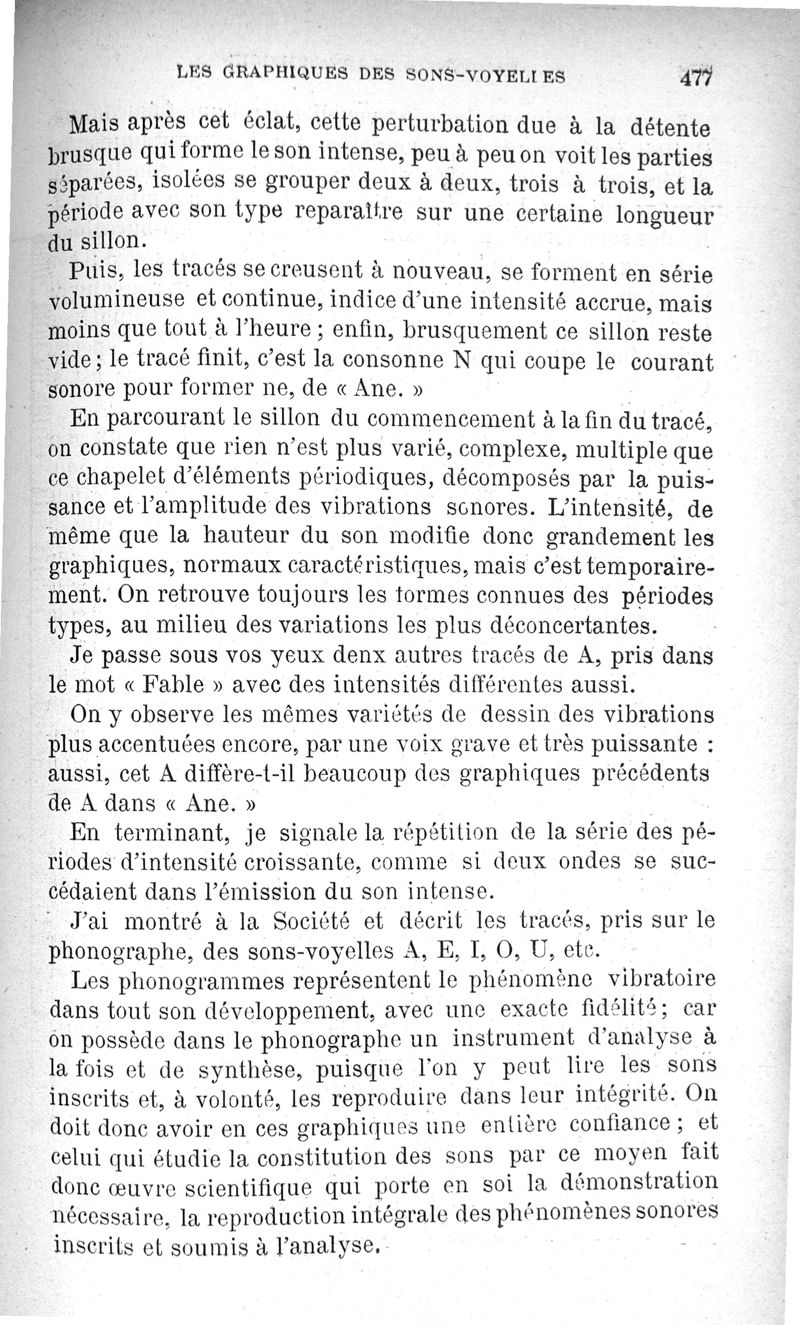 LES GRAPHIQUES DES SONS-VOYELLES 477

Mais après cet éclat, cette perturbation due à la détente brusque qui forme le son intense, peu à peu on voit les parties séparées, isolées se grouper deux à deux, trois à trois, et la période avec son type reparaître sur une certaine longueur du sillon.

Puis, les tracés se creusent à nouveau, se forment en série volumineuse et continue, indice d'une intensité accrue, mais moins que tout à l'heure ; enfin, brusquement ce sillon reste vide ; le tracé finit, c'est la consonne N qui coupe le courant sonore pour former ne, de « Ane. »

En parcourant le sillon du commencement à la fin du tracé, on constate que rien n'est plus varié, complexe, multiple que ce chapelet d'éléments périodiques, décomposés par la puissance et l'amplitude des vibrations sonores. L'intensité, de même que la hauteur du son modifie donc grandement les graphiques, normaux caractéristiques, mais c'est temporairement. On retrouve toujours les formes connues des périodes types, au milieu des variations les plus déconcertantes.

Je passe sous vos yeux denx autres tracés de A, pris dans le mot « Fable » avec des intensités différentes aussi.

On y observe les mêmes variétés de dessin des vibrations plus accentuées encore, par une voix grave et très puissante : aussi, cet A diffère-t-il beaucoup des graphiques précédents de A dans « Ane. »

En terminant, je signale la répétition de la série des périodes d'intensité croissante, comme si deux ondes se succédaient dans l'émission du son intense.

J'ai montré à la Société et décrit les tracés, pris sur le phonographe, des sons-voyelles A, E, I, O, U, etc.

Les phonogrammes représentent le phénomène vibratoire dans tout son développement, avec une exacte fidélité ; car on possède dans le phonographe un instrument d'analyse à la fois et de synthèse, puisque l'on y peut lire les sons inscrits et, à volonté, les reproduire dans leur intégrité. On doit donc avoir en ces graphiques une entière confiance ; et celui qui étudie la constitution des sons par ce moyen fait donc œuvre scientifique qui porte en soi la démonstration nécessaire, la reproduction intégrale des phénomènes sonores inscrits et soumis à l'analyse.